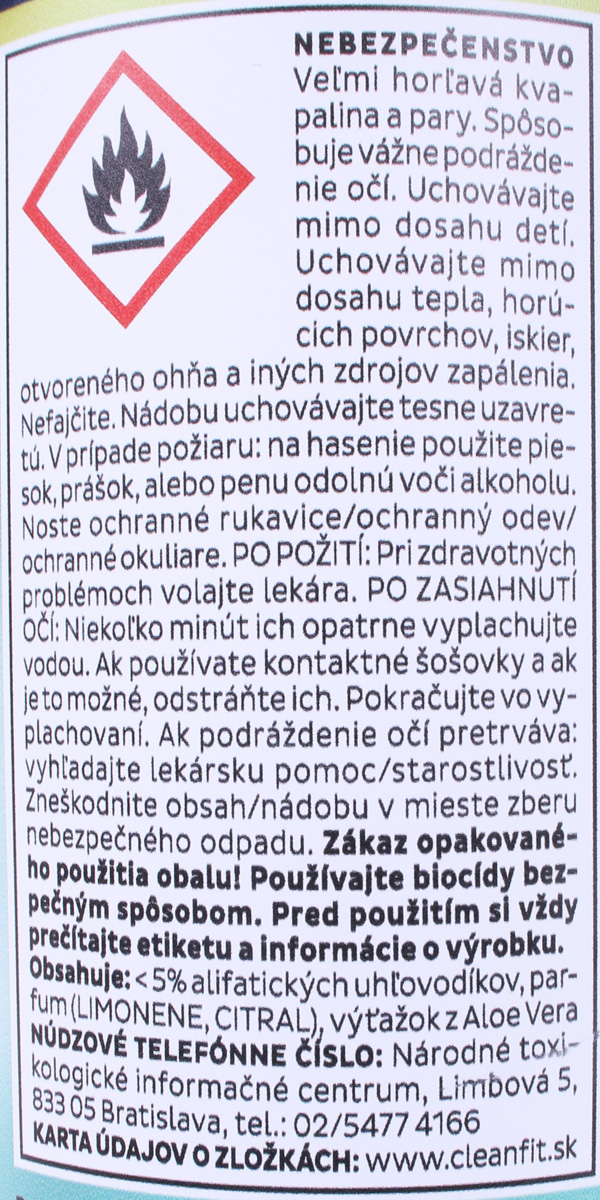 NEBEZPEČENSTVO

Veľmi horľavá kvapalina a pary. Spôsobuje vážne podráždenie očí. Uchovávajte mimo dosahu detí. Uchovávajte mimo dosahu tepla, horúcich povrchov, iskier, otvoreného ohňa a iných zdrojov zapálenia. Nefajčite. Nádobu uchovávajte tesne uzavretú. V prípade požiaru: na hasenie použite piesok, prášok, alebo penu odolnú voči alkoholu. Noste ochranné rukavice/ochranný odev/ochranné okuliare. PO POŽITÍ: Pri zdravotných problémoch volajte lekára. PO ZASIAHNUTÍ OČÍ: Niekoľko minút ich opatrne vyplachujte vodou. Ak používate kontaktné šošovky a ak je to možné, odstráňte ich. Pokračujte vo vyplachovaní. Ak podráždenie očí pretrváva: vyhľadajte lekársku pomoc/starostlivosť. Zneškodnite obsah/nádobu v mieste zberu nebezpečného odpadu. Zákaz opakovaného použitia obalu! Používajte biocídy bezpečným spôsobom. Pred použitím si vždy prečítajte etiketu a informácie o výrobku.

Obsahuje: < 5% alifatických uhľovodíkov, parfum (LIMONENE, CITRAL), výťažok z Aloe Vera

NÚDZOVÉ TELEFÓNNE ČÍSLO: Národné toxikologické informačné centrum, Limbová 5, 833 05 Bratislava, tel.: 02/5477 4166

KARTA ÚDAJOV O ZLOŽKÁCH: www.cleanfit.sk